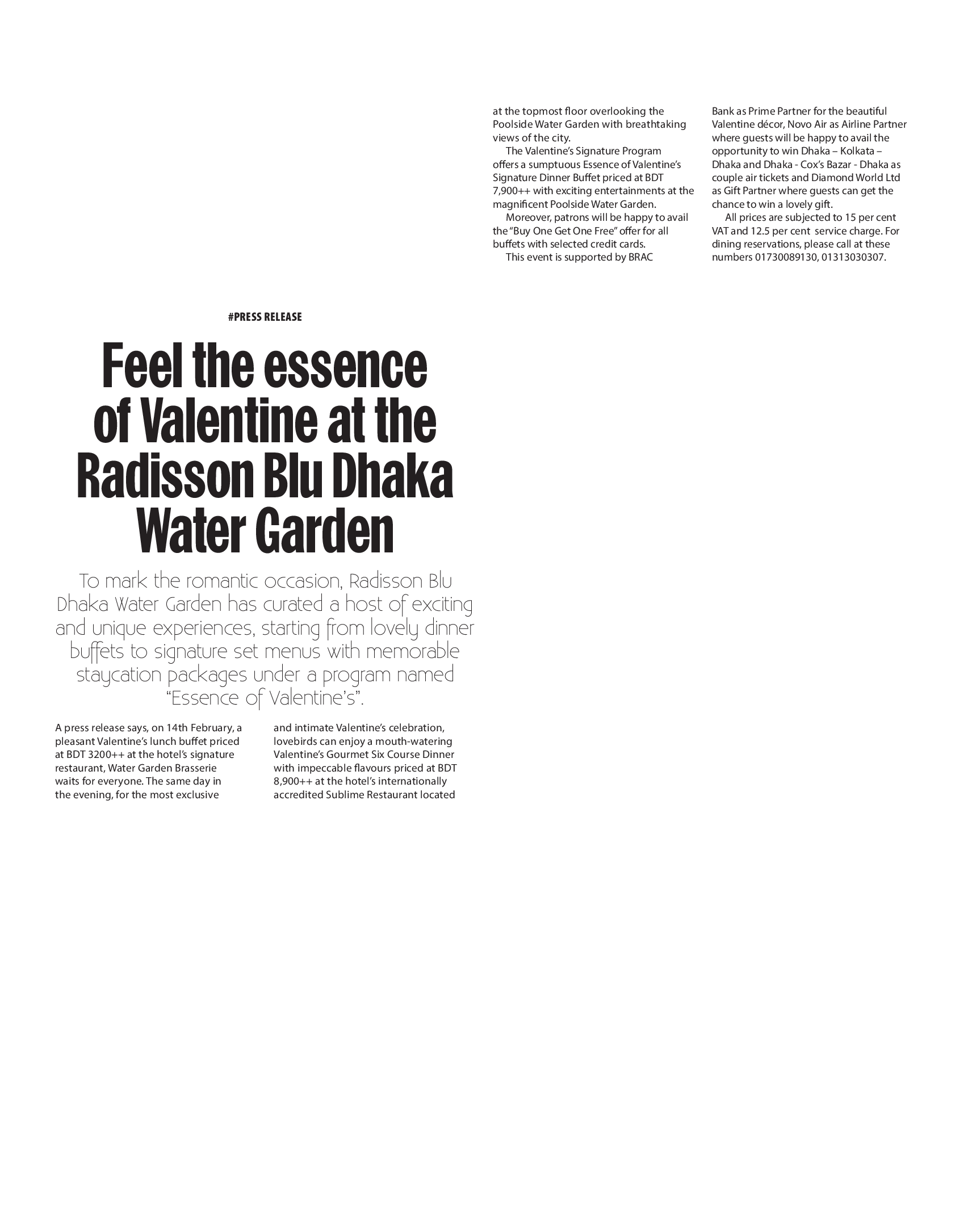 #PRESS RELEASE

Feel the essence of Valentine at the Radisson Blu Dhaka Water Garden

To mark the romantic occasion, Radisson Blu Dhaka Water Garden has curated a host of exciting and unique experiences, starting from lovely dinner buffets to signature set menus with memorable staycation packages under a program named "Essence of Valentine's".

A press release says, on 14th February, a pleasant Valentine's lunch buffet priced at BDT 3200++ at the hotel's signature restaurant, Water Garden Brasserie waits for everyone. The same day in the evening, for the most exclusive and intimate Valentine's celebration, lovebirds can enjoy a mouth-watering Valentine's Gourmet Six Course Dinner with impeccable flavours priced at BDT 8,900++ at the hotel's internationally accredited Sublime Restaurant located at the topmost floor overlooking the Poolside Water Garden with breathtaking views of the city.

The Valentine's Signature Program offers a sumptuous Essence of Valentine's Signature Dinner Buffet priced at BDT 7,900++ with exciting entertainments at the magnificent Poolside Water Garden.

Moreover, patrons will be happy to avail the "Buy One Get One Free" offer for all buffets with selected credit cards.

This event is supported by BRAC Bank as Prime Partner for the beautiful Valentine décor, Novo Air as Airline Partner where guests will be happy to avail the opportunity to win Dhaka – Kolkata – Dhaka and Dhaka - Cox's Bazar - Dhaka as couple air tickets and Diamond World Ltd as Gift Partner where guests can get the chance to win a lovely gift.

All prices are subjected to 15 per cent VAT and 12.5 per cent service charge. For dining reservations, please call at these numbers 01730089130, 01313030307.